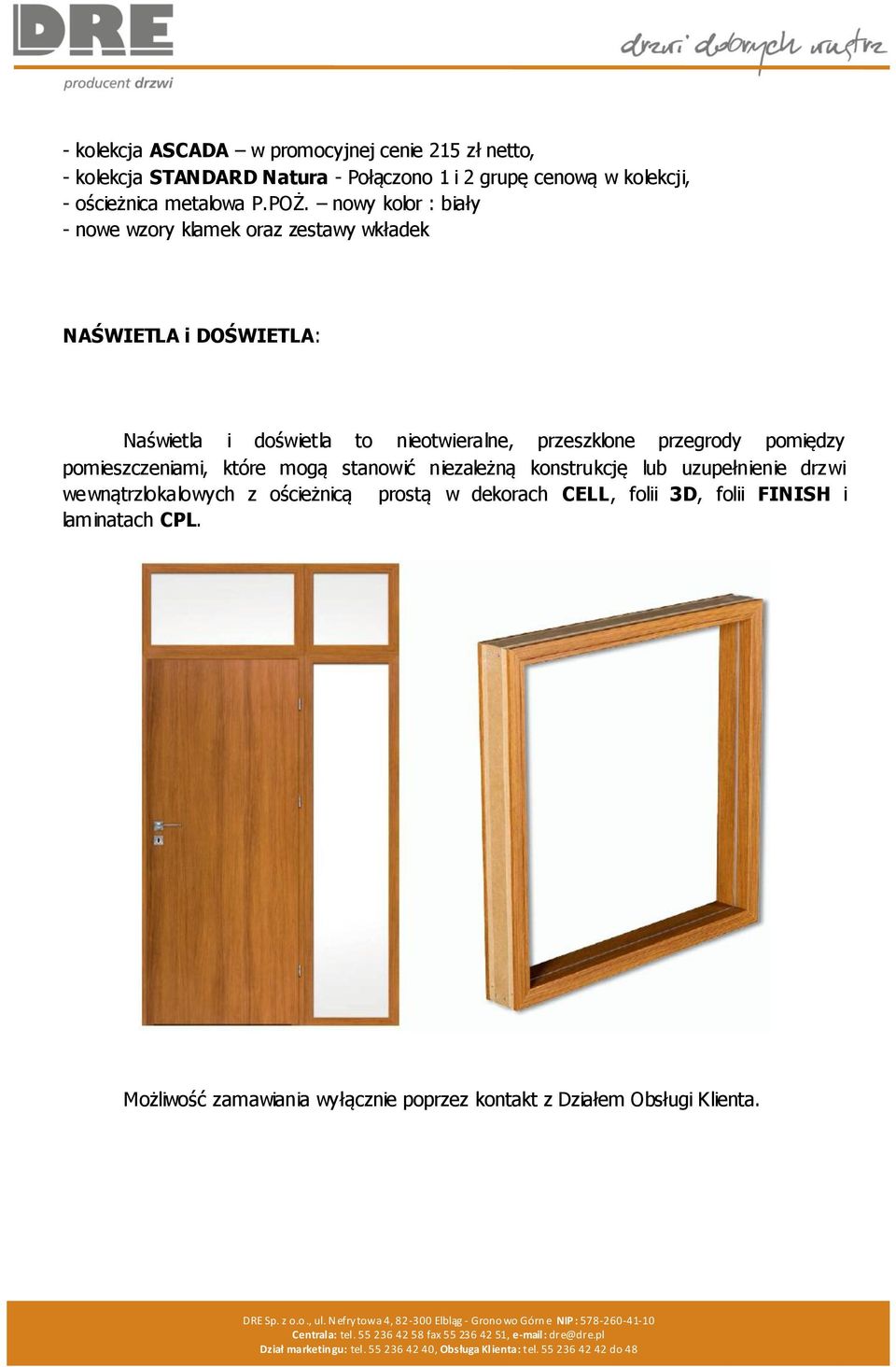 DRE
producent drzwi

drzwi dobrych wnętrz

- kolekcja ASCADA – w promocyjnej cenie 215 zł netto,
- kolekcja STANDARD Natura - Połączono 1 i 2 grupę cenową w kolekcji,
- ościeżnica metalowa P.POŻ. – nowy kolor : biały
- nowe wzory klamek oraz zestawy wkładek

NAŚWIETLA i DOŚWIETLA:

Naświetla i doświetla to nieotwieralne, przeszklone przegrody pomiędzy pomieszczeniami, które mogą stanowić niezależną konstrukcję lub uzupełnienie drzwi wewnątrzlokalowych z ościeżnicą prostą w dekorach CELL, folii 3D, folii FINISH i laminatach CPL.

Możliwość zamawiania wyłącznie poprzez kontakt z Działem Obsługi Klienta.

DRE Sp. z o.o., ul. Nefrytowa 4, 82-300 Elbląg - Gronowo Górne NIP: 578-260-41-10
Centrala: tel. 55 236 42 58 fax 55 236 42 51, e-mail: dre@dre.pl
Dział marketingu: tel. 55 236 42 40, Obsługa Klienta: tel. 55 236 42 42 do 48